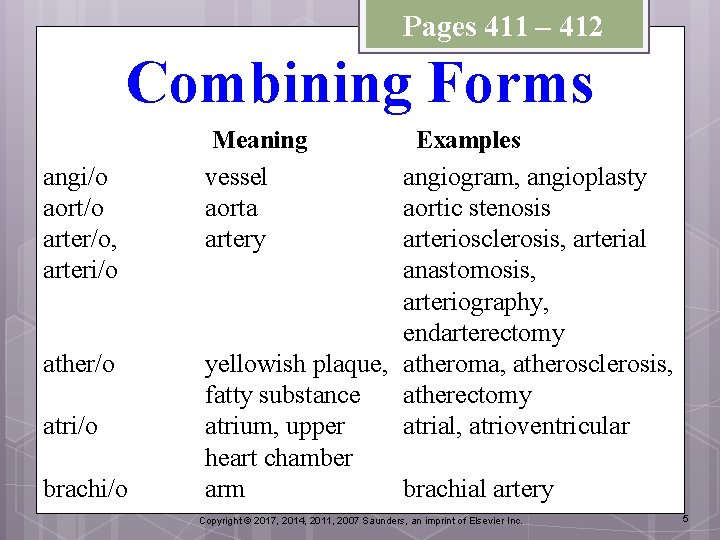 Pages 411 – 412

Combining Forms

| | Meaning | Examples |
|---|---|---|
| angi/o | vessel | angiogram, angioplasty |
| aort/o | aorta | aortic stenosis |
| arter/o, arteri/o | artery | arteriosclerosis, arterial anastomosis, arteriography, endarterectomy |
| ather/o | yellowish plaque, fatty substance | atheroma, atherosclerosis, atherectomy |
| atri/o | atrium, upper heart chamber | atrial, atrioventricular |
| brachi/o | arm | brachial artery |

Copyright © 2017, 2014, 2011, 2007 Saunders, an imprint of Elsevier Inc.

5